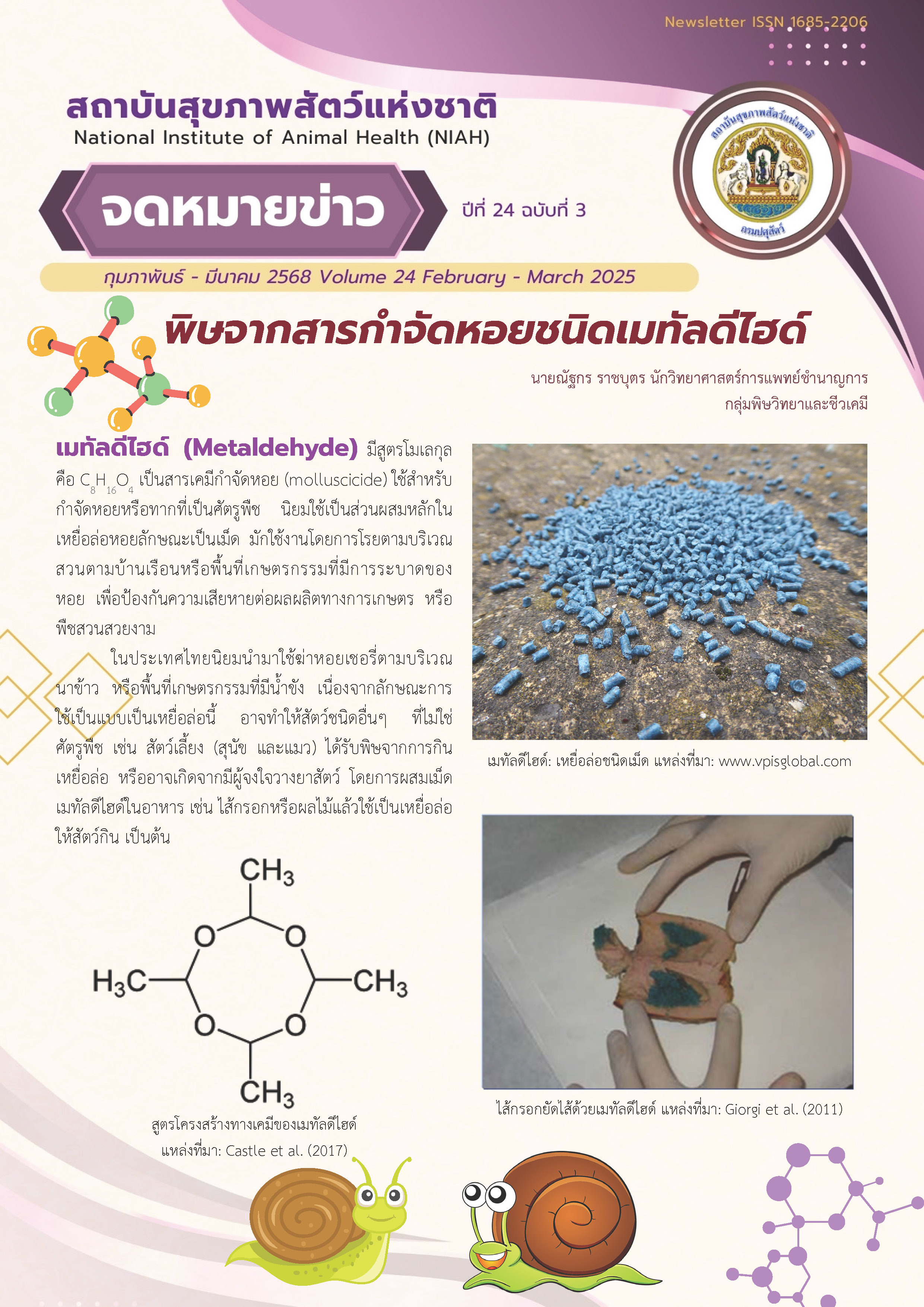 Newsletter ISSN 1685-2206

สถาบันสุขภาพสัตว์แห่งชาติ
National Institute of Animal Health (NIAH)

จดหมายข่าว

ปีที่ 24 ฉบับที่ 3

สถาบันสุขภาพสัตว์แห่งชาติ
กรมปศุสัตว์

กุมภาพันธ์ - มีนาคม 2568 Volume 24 February - March 2025

พิษจากสารกำจัดหอยชนิดเมทัลดีไฮด์

นายณัฐกร ราชบุตร นักวิทยาศาสตร์การแพทย์ชำนาญการ
กลุ่มพิษวิทยาและชีวเคมี

เมทัลดีไฮด์ (Metaldehyde) มีสูตรโมเลกุลคือ $C_8H_{16}O_4$ เป็นสารเคมีกำจัดหอย (molluscicide) ใช้สำหรับกำจัดหอยหรือทากที่เป็นศัตรูพืช นิยมใช้เป็นส่วนผสมหลักในเหยื่อล่อหอยลักษณะเป็นเม็ด มักใช้งานโดยการโรยตามบริเวณสวนตามบ้านเรือนหรือพื้นที่เกษตรกรรมที่มีการระบาดของหอย เพื่อป้องกันความเสียหายต่อผลผลิตทางการเกษตร หรือพืชสวนสวยงาม

ในประเทศไทยนิยมนำมาใช้ฆ่าหอยเชอรี่ตามบริเวณนาข้าว หรือพื้นที่เกษตรกรรมที่มีน้ำขัง เนื่องจากลักษณะการใช้เป็นแบบเป็นเหยื่อล่อนี้ อาจทำให้สัตว์ชนิดอื่นๆ ที่ไม่ใช่ศัตรูพืช เช่น สัตว์เลี้ยง (สุนัข และแมว) ได้รับพิษจากการกินเหยื่อล่อ หรืออาจเกิดจากมีผู้จงใจวางยาสัตว์ โดยการผสมเม็ดเมทัลดีไฮด์ในอาหาร เช่น ไส้กรอกหรือผลไม้แล้วใช้เป็นเหยื่อล่อให้สัตว์กิน เป็นต้น

$CH_3$
O O
$H_3C$ $CH_3$
O O
$CH_3$

สูตรโครงสร้างทางเคมีของเมทัลดีไฮด์
แหล่งที่มา: Castle et al. (2017)

เมทัลดีไฮด์: เหยื่อล่อชนิดเม็ด แหล่งที่มา: www.vpisglobal.com

ไส้กรอกยัดไส้ด้วยเมทัลดีไฮด์ แหล่งที่มา: Giorgi et al. (2011)